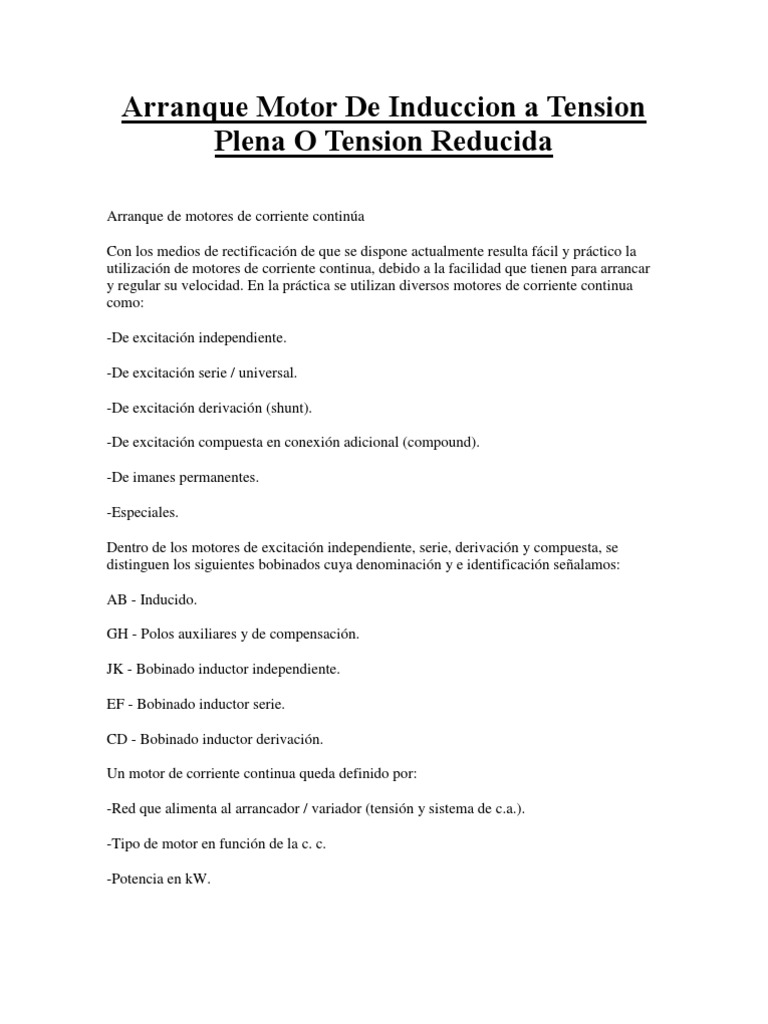 Arranque Motor De Induccion a Tension Plena O Tension Reducida

Arranque de motores de corriente continúa

Con los medios de rectificación de que se dispone actualmente resulta fácil y práctico la utilización de motores de corriente continua, debido a la facilidad que tienen para arrancar y regular su velocidad. En la práctica se utilizan diversos motores de corriente continua como:

-De excitación independiente.

-De excitación serie / universal.

-De excitación derivación (shunt).

-De excitación compuesta en conexión adicional (compound).

-De imanes permanentes.

-Especiales.

Dentro de los motores de excitación independiente, serie, derivación y compuesta, se distinguen los siguientes bobinados cuya denominación y e identificación señalamos:

AB - Inducido.

GH - Polos auxiliares y de compensación.

JK - Bobinado inductor independiente.

EF - Bobinado inductor serie.

CD - Bobinado inductor derivación.

Un motor de corriente continua queda definido por:

-Red que alimenta al arrancador / variador (tensión y sistema de c.a.).

-Tipo de motor en función de la c. c.

-Potencia en kW.